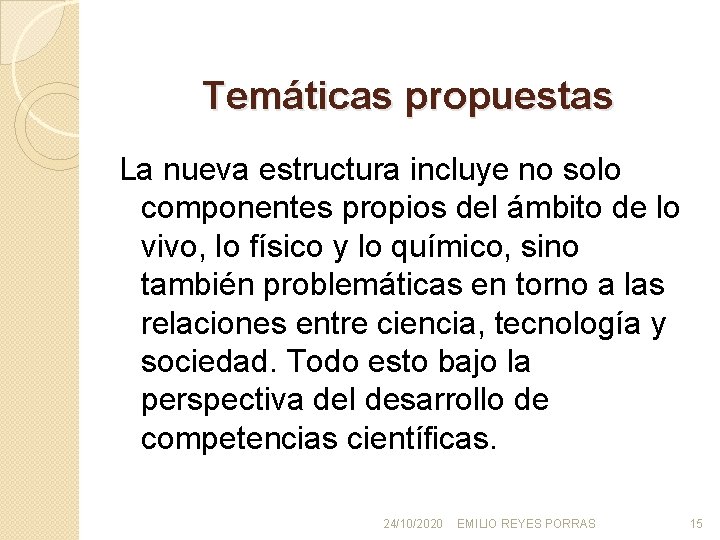 Temáticas propuestas

La nueva estructura incluye no solo componentes propios del ámbito de lo vivo, lo físico y lo químico, sino también problemáticas en torno a las relaciones entre ciencia, tecnología y sociedad. Todo esto bajo la perspectiva del desarrollo de competencias científicas.

24/10/2020 EMILIO REYES PORRAS 15